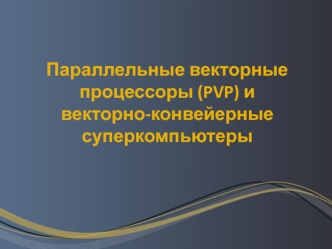 Параллельные векторные процессоры (PVP) и векторно-конвейерные суперкомпьютеры